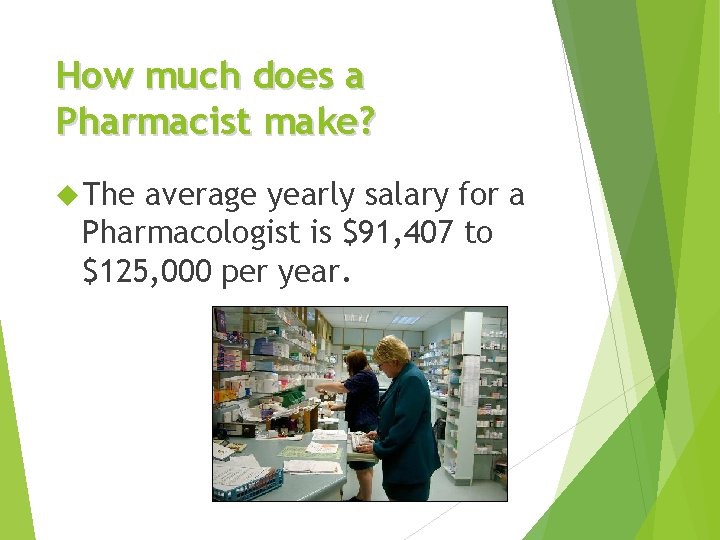 How much does a Pharmacist make?

The average yearly salary for a Pharmacologist is \$91,407 to \$125,000 per year.